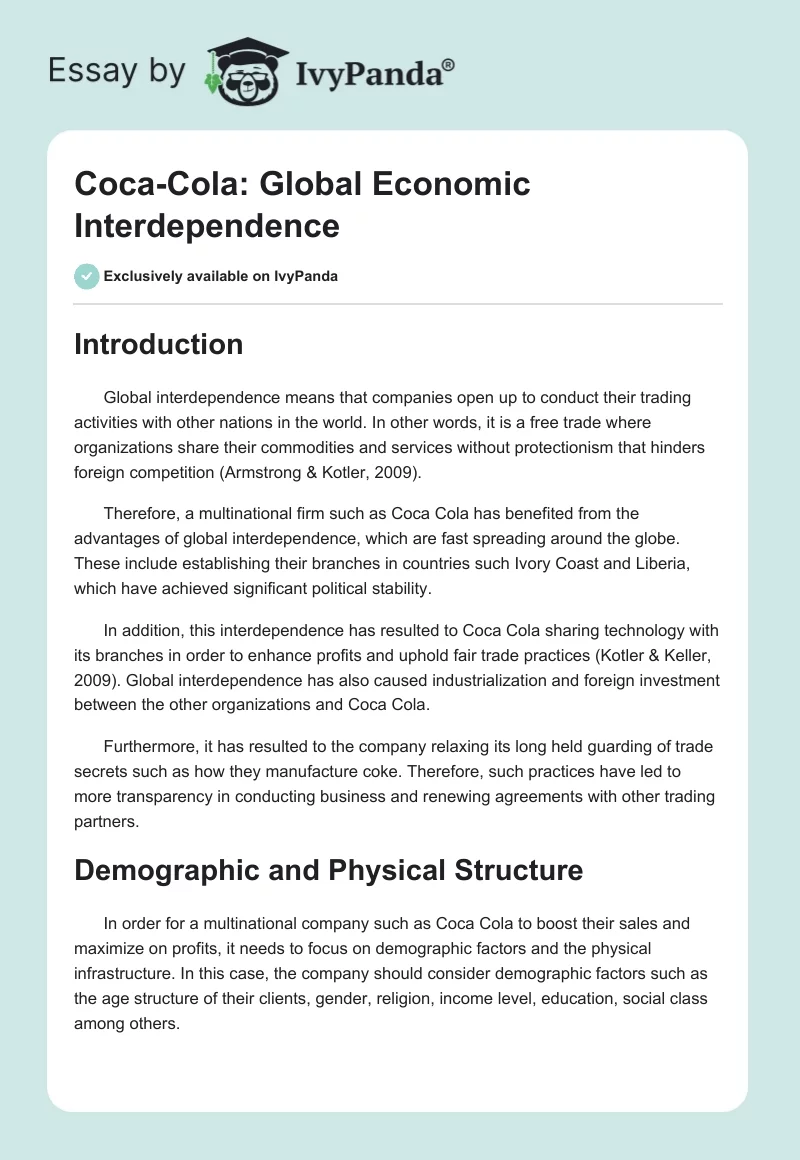 Essay by IvyPanda®

Coca-Cola: Global Economic Interdependence

Exclusively available on IvyPanda

Introduction

Global interdependence means that companies open up to conduct their trading activities with other nations in the world. In other words, it is a free trade where organizations share their commodities and services without protectionism that hinders foreign competition (Armstrong & Kotler, 2009).

Therefore, a multinational firm such as Coca Cola has benefited from the advantages of global interdependence, which are fast spreading around the globe. These include establishing their branches in countries such Ivory Coast and Liberia, which have achieved significant political stability.

In addition, this interdependence has resulted to Coca Cola sharing technology with its branches in order to enhance profits and uphold fair trade practices (Kotler & Keller, 2009). Global interdependence has also caused industrialization and foreign investment between the other organizations and Coca Cola.

Furthermore, it has resulted to the company relaxing its long held guarding of trade secrets such as how they manufacture coke. Therefore, such practices have led to more transparency in conducting business and renewing agreements with other trading partners.

Demographic and Physical Structure

In order for a multinational company such as Coca Cola to boost their sales and maximize on profits, it needs to focus on demographic factors and the physical infrastructure. In this case, the company should consider demographic factors such as the age structure of their clients, gender, religion, income level, education, social class among others.